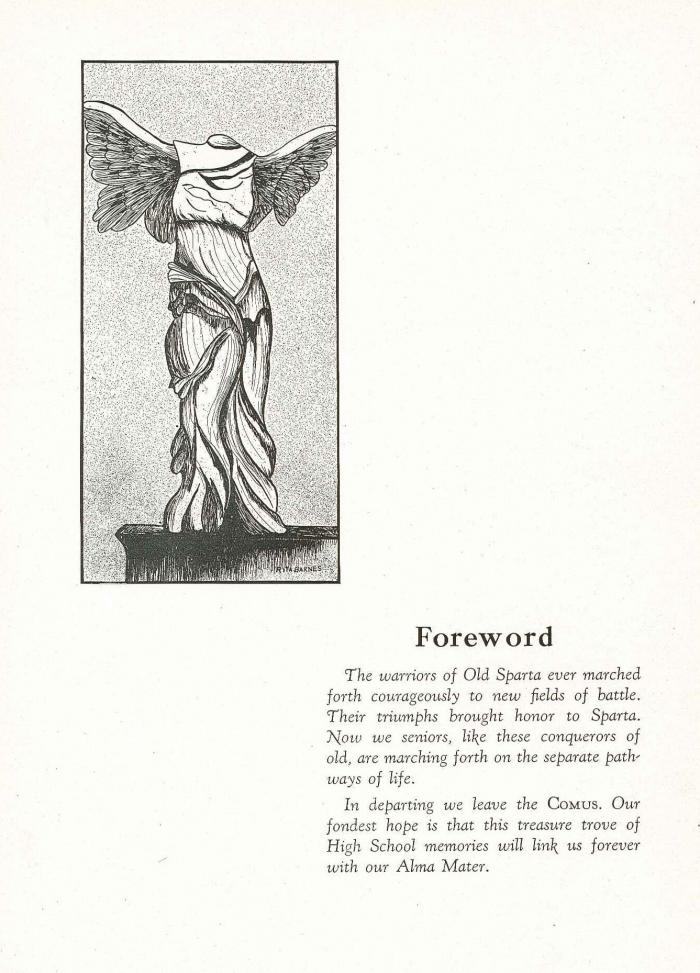 RITA BARNES

Foreword

The warriors of Old Sparta ever marched forth courageously to new fields of battle. Their triumphs brought honor to Sparta. Now we seniors, like these conquerors of old, are marching forth on the separate pathways of life.

In departing we leave the COMUS. Our fondest hope is that this treasure trove of High School memories will link us forever with our Alma Mater.